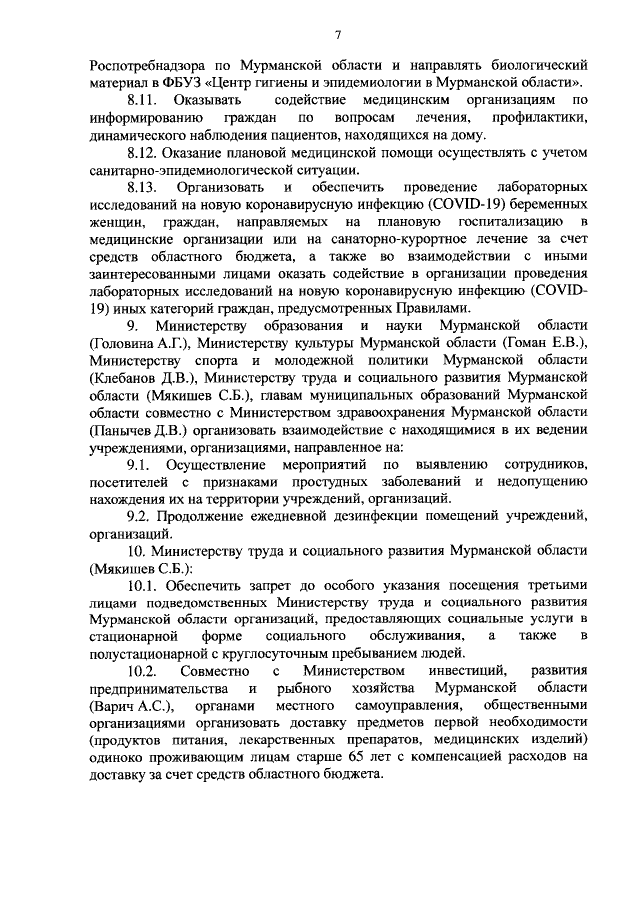 7

Роспотребнадзора по Мурманской области и направлять биологический материал в ФБУЗ «Центр гигиены и эпидемиологии в Мурманской области».

8.11. Оказывать содействие медицинским организациям по информированию граждан по вопросам лечения, профилактики, динамического наблюдения пациентов, находящихся на дому.

8.12. Оказание плановой медицинской помощи осуществлять с учетом санитарно-эпидемиологической ситуации.

8.13. Организовать и обеспечить проведение лабораторных исследований на новую коронавирусную инфекцию (COVID-19) беременных женщин, граждан, направляемых на плановую госпитализацию в медицинские организации или на санаторно-курортное лечение за счет средств областного бюджета, а также во взаимодействии с иными заинтересованными лицами оказать содействие в организации проведения лабораторных исследований на новую коронавирусную инфекцию (COVID-19) иных категорий граждан, предусмотренных Правилами.

9. Министерству образования и науки Мурманской области (Головина А.Г.), Министерству культуры Мурманской области (Гоман Е.В.), Министерству спорта и молодежной политики Мурманской области (Клебанов Д.В.), Министерству труда и социального развития Мурманской области (Мякишев С.Б.), главам муниципальных образований Мурманской области совместно с Министерством здравоохранения Мурманской области (Панычев Д.В.) организовать взаимодействие с находящимися в их ведении учреждениями, организациями, направленное на:

9.1. Осуществление мероприятий по выявлению сотрудников, посетителей с признаками простудных заболеваний и недопущению нахождения их на территории учреждений, организаций.

9.2. Продолжение ежедневной дезинфекции помещений учреждений, организаций.

10. Министерству труда и социального развития Мурманской области (Мякишев С.Б.):

10.1. Обеспечить запрет до особого указания посещения третьими лицами подведомственных Министерству труда и социального развития Мурманской области организаций, предоставляющих социальные услуги в стационарной форме социального обслуживания, а также в полустационарной с круглосуточным пребыванием людей.

10.2. Совместно с Министерством инвестиций, развития предпринимательства и рыбного хозяйства Мурманской области (Варич А.С.), органами местного самоуправления, общественными организациями организовать доставку предметов первой необходимости (продуктов питания, лекарственных препаратов, медицинских изделий) одиноко проживающим лицам старше 65 лет с компенсацией расходов на доставку за счет средств областного бюджета.